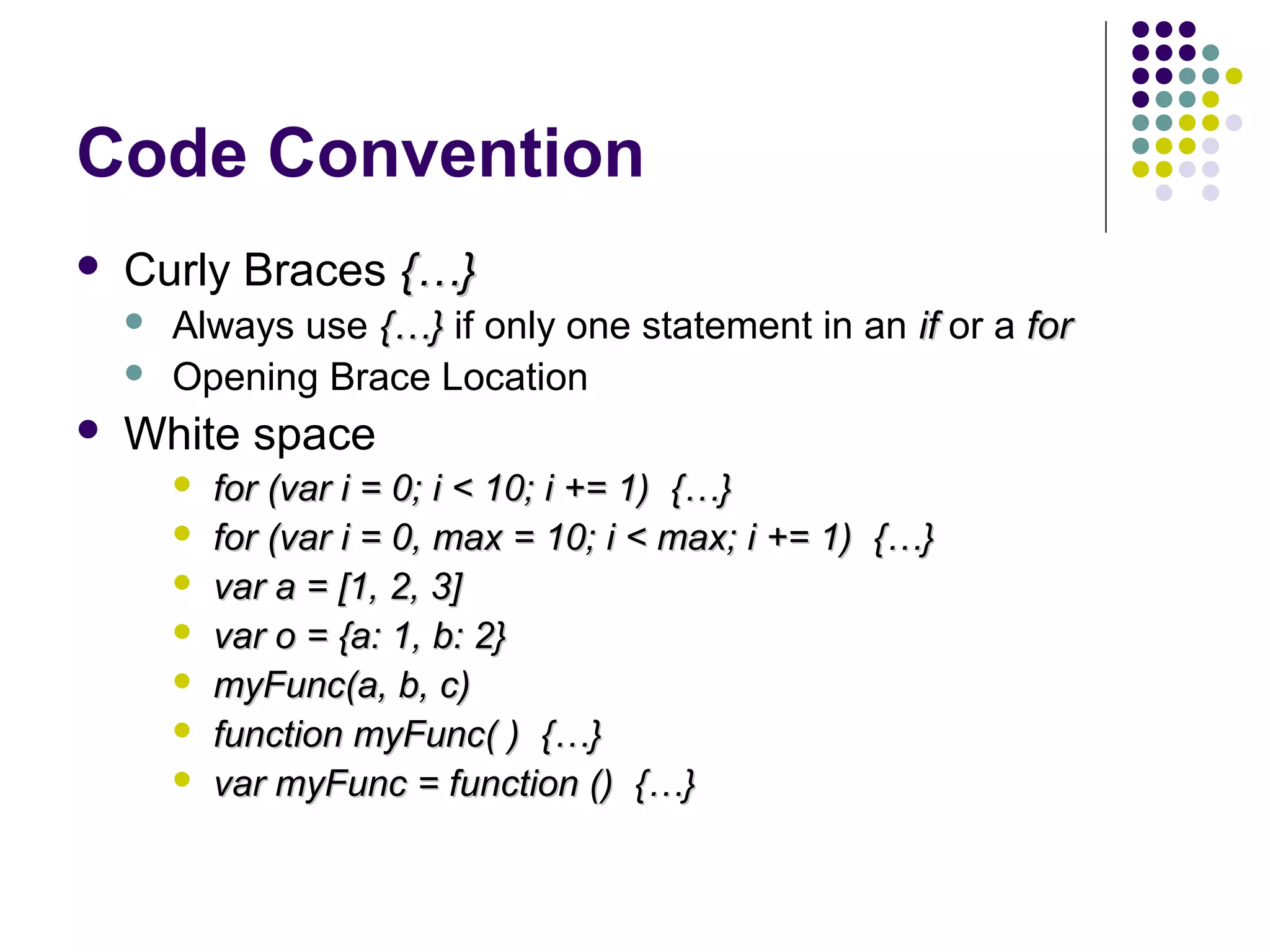 Code Convention

- Curly Braces {…}
  - Always use {…} if only one statement in an if or a for
  - Opening Brace Location
- White space
  - for (var i = 0; i < 10; i += 1) {…}
  - for (var i = 0, max = 10; i < max; i += 1) {…}
  - var a = [1, 2, 3]
  - var o = {a: 1, b: 2}
  - myFunc(a, b, c)
  - function myFunc( ) {…}
  - var myFunc = function () {…}